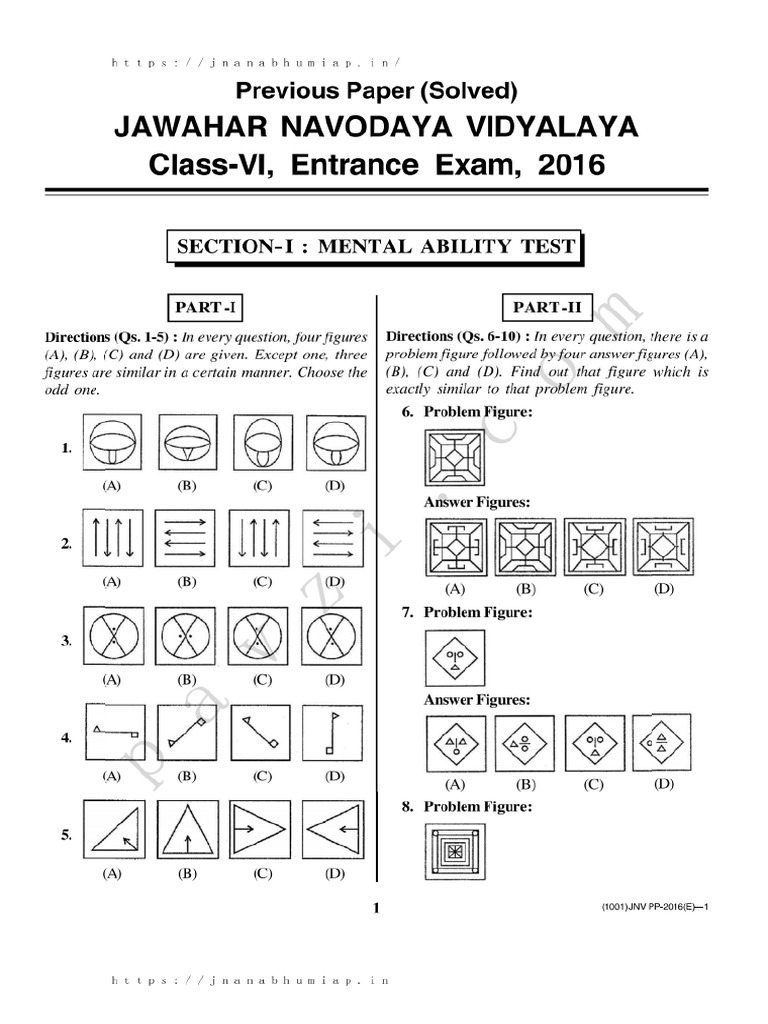 https://jnanabhumiap.in/

Previous Paper (Solved)
JAWAHAR NAVODAYA VIDYALAYA
Class-VI, Entrance Exam, 2016

SECTION-I : MENTAL ABILITY TEST

PART-I

Directions (Qs. 1-5) : In every question, four figures (A), (B), (C) and (D) are given. Except one, three figures are similar in a certain manner. Choose the odd one.

1. (A) (B) (C) (D)

2. (A) (B) (C) (D)

3. (A) (B) (C) (D)

4. (A) (B) (C) (D)

5. (A) (B) (C) (D)

PART-II

Directions (Qs. 6-10) : In every question, there is a problem figure followed by four answer figures (A), (B), (C) and (D). Find out that figure which is exactly similar to that problem figure.

6. Problem Figure:

Answer Figures:

(A) (B) (C) (D)

7. Problem Figure:

Answer Figures:

(A) (B) (C) (D)

8. Problem Figure:

pavzi.com

1

(1001)JNV PP-2016(E)—1

https://jnanabhumiap.in